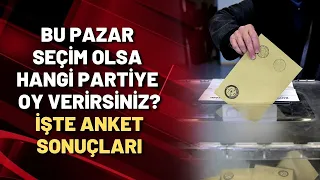 BU PAZAR SEÇİM OLSA HANGİ PARTİYE OY VERİRSİNİZ? İŞTE ANKET SONUÇLARI